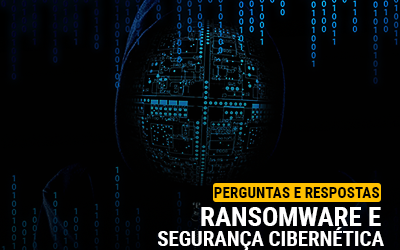 PERGUNTAS E RESPOSTAS
RANSOMWARE E
SEGURANÇA CIBERNÉTICA